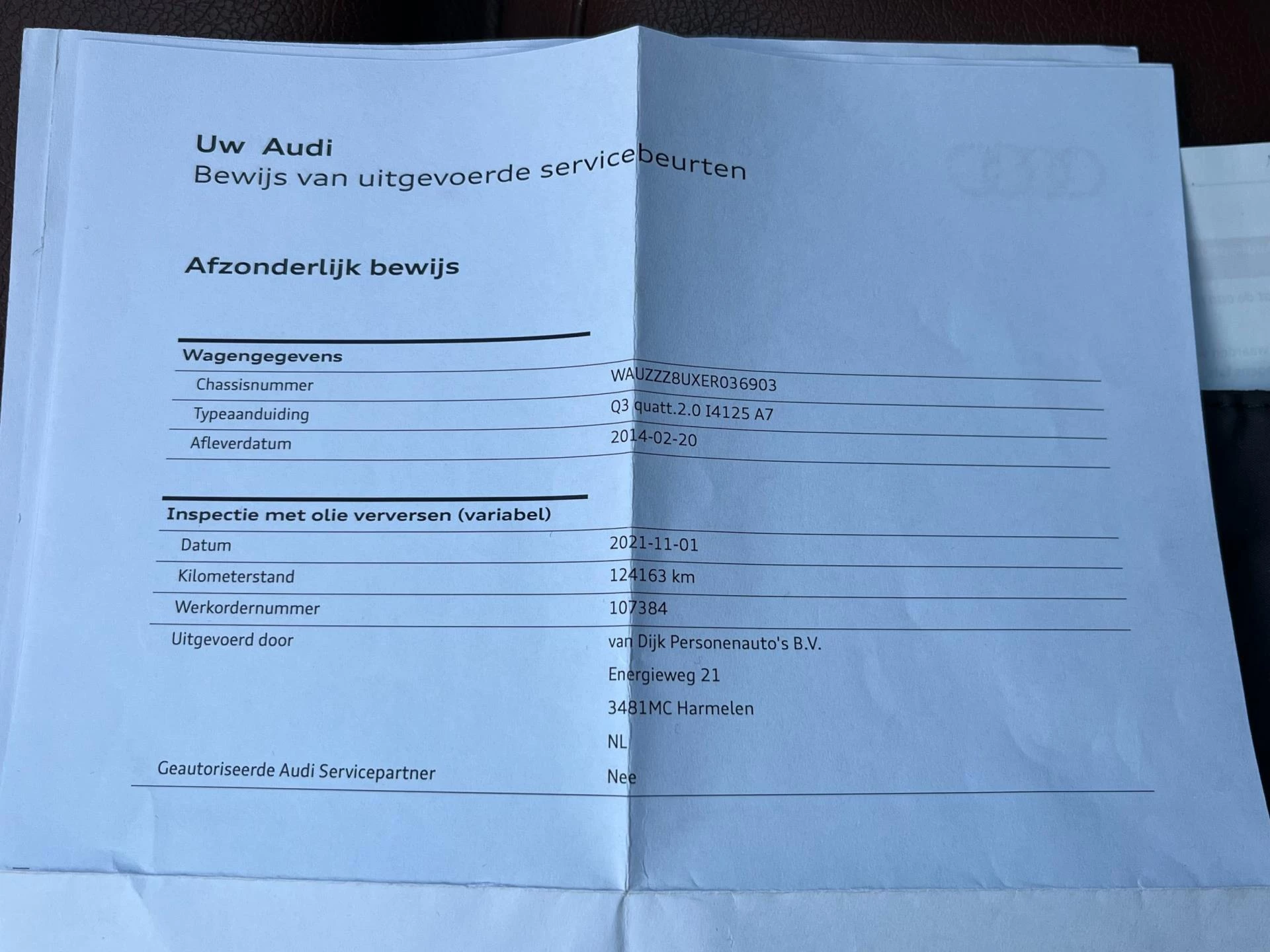 Uw Audi
Bewijs van uitgevoerde servicebeurten

Afzonderlijk bewijs

Wagengegevens
Chassisnummer
WAUZZZ8UXER036903
Typeaanduiding
Q3 quatt.2.0 I4125 A7
Afleverdatum
2014-02-20

Inspectie met olie verversen (variabel)
Datum
2021-11-01
Kilometerstand
124163 km
Werkordernummer
107384
Uitgevoerd door
van Dijk Personenauto's B.V.
Energieweg 21
3481MC Harmelen
NL
Geautoriseerde Audi Servicepartner
Nee